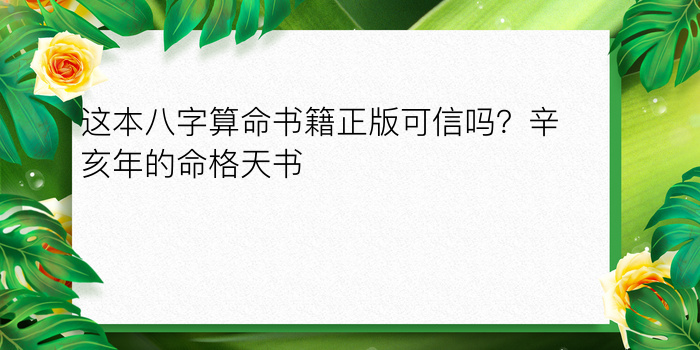 这本八字算命书籍正版可信吗？辛亥年的命格天书